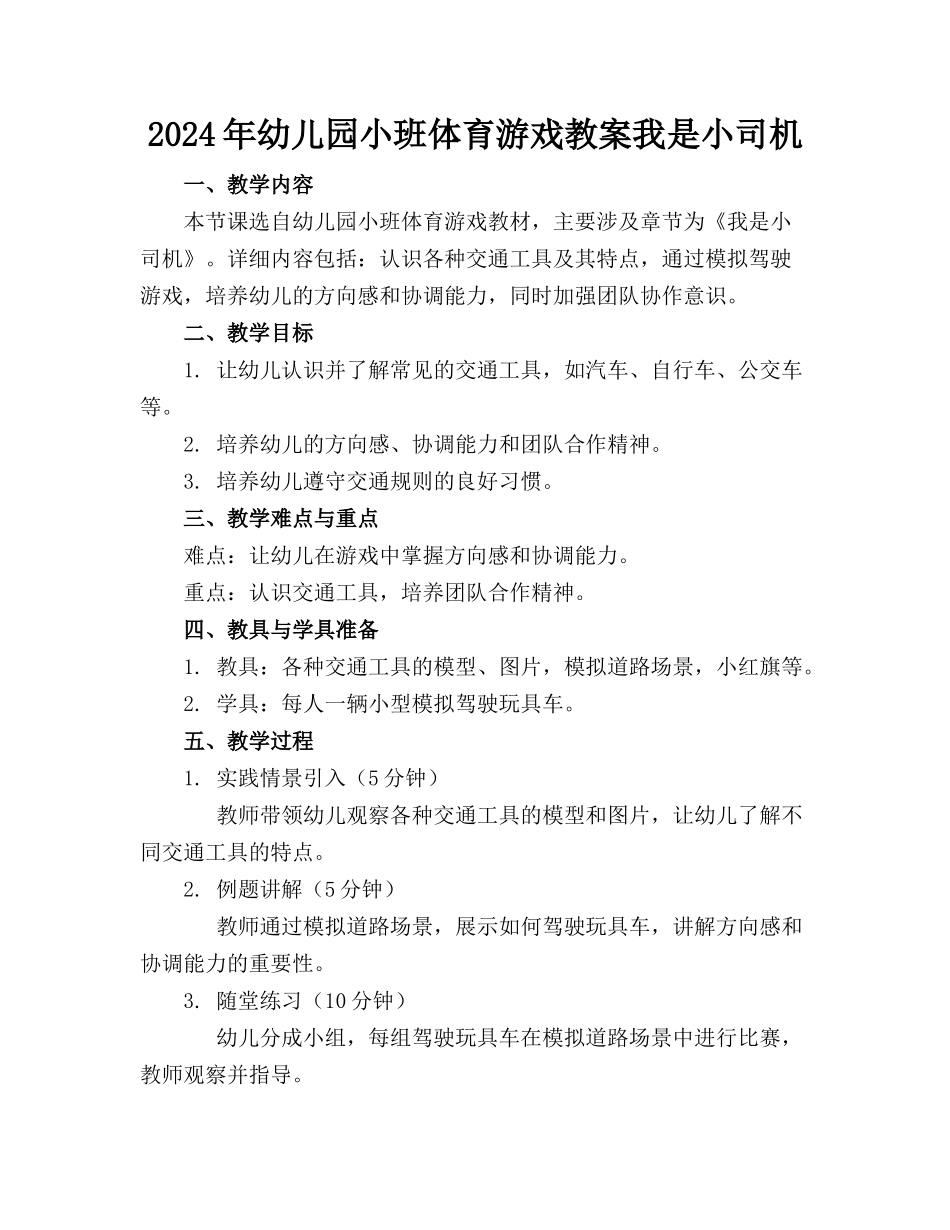 2024年幼儿园小班体育游戏教案我是小司机

一、教学内容

本节课选自幼儿园小班体育游戏教材，主要涉及章节为《我是小司机》。详细内容包括：认识各种交通工具及其特点，通过模拟驾驶游戏，培养幼儿的方向感和协调能力，同时加强团队协作意识。

二、教学目标

1. 让幼儿认识并了解常见的交通工具，如汽车、自行车、公交车等。

2. 培养幼儿的方向感、协调能力和团队合作精神。

3. 培养幼儿遵守交通规则的良好习惯。

三、教学难点与重点

难点：让幼儿在游戏中掌握方向感和协调能力。

重点：认识交通工具，培养团队合作精神。

四、教具与学具准备

1. 教具：各种交通工具的模型、图片，模拟道路场景，小红旗等。

2. 学具：每人一辆小型模拟驾驶玩具车。

五、教学过程

1. 实践情景引入（5分钟）

教师带领幼儿观察各种交通工具的模型和图片，让幼儿了解不同交通工具的特点。

2. 例题讲解（5分钟）

教师通过模拟道路场景，展示如何驾驶玩具车，讲解方向感和协调能力的重要性。

3. 随堂练习（10分钟）

幼儿分成小组，每组驾驶玩具车在模拟道路场景中进行比赛，教师观察并指导。